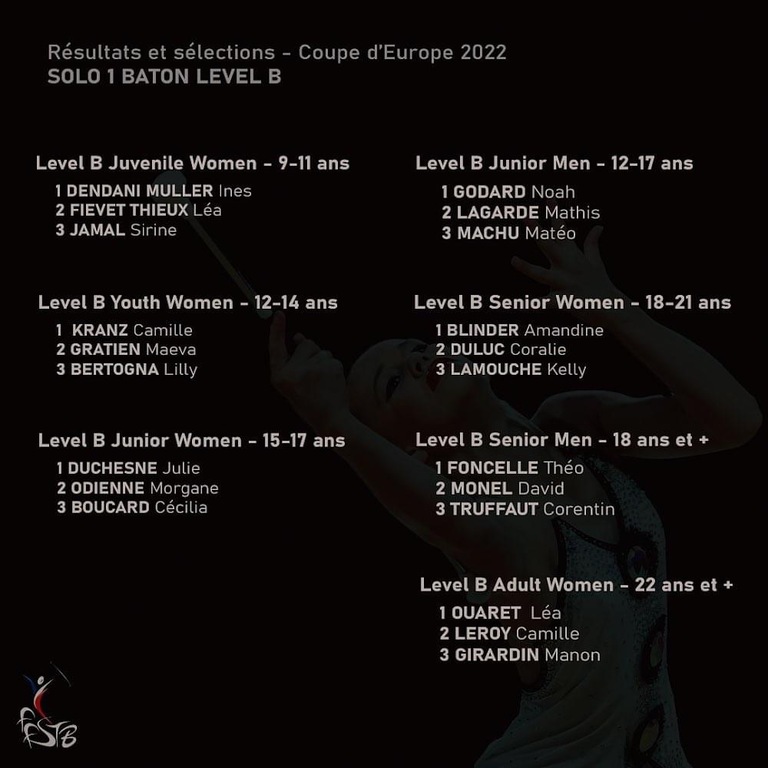 Résultats et sélections - Coupe d'Europe 2022
SOLO 1 BATON LEVEL B

Level B Juvenile Women - 9-11 ans
1 DENDANI MULLER Ines
2 FIEVET THIEUX Léa
3 JAMAL Sirine

Level B Youth Women - 12-14 ans
1 KRANZ Camille
2 GRATIEN Maeva
3 BERTOGNA Lilly

Level B Junior Women - 15-17 ans
1 DUCHESNE Julie
2 ODIENNE Morgane
3 BOUCARD Cécilia

Level B Junior Men - 12-17 ans
1 GODARD Noah
2 LAGARDE Mathis
3 MACHU Matéo

Level B Senior Women - 18-21 ans
1 BLINDER Amandine
2 DULUC Coralie
3 LAMOUCHE Kelly

Level B Senior Men - 18 ans et +
1 FONCELLE Théo
2 MONEL David
3 TRUFFAUT Corentin

Level B Adult Women - 22 ans et +
1 OUARET Léa
2 LEROY Camille
3 GIRARDIN Manon

FFSTB